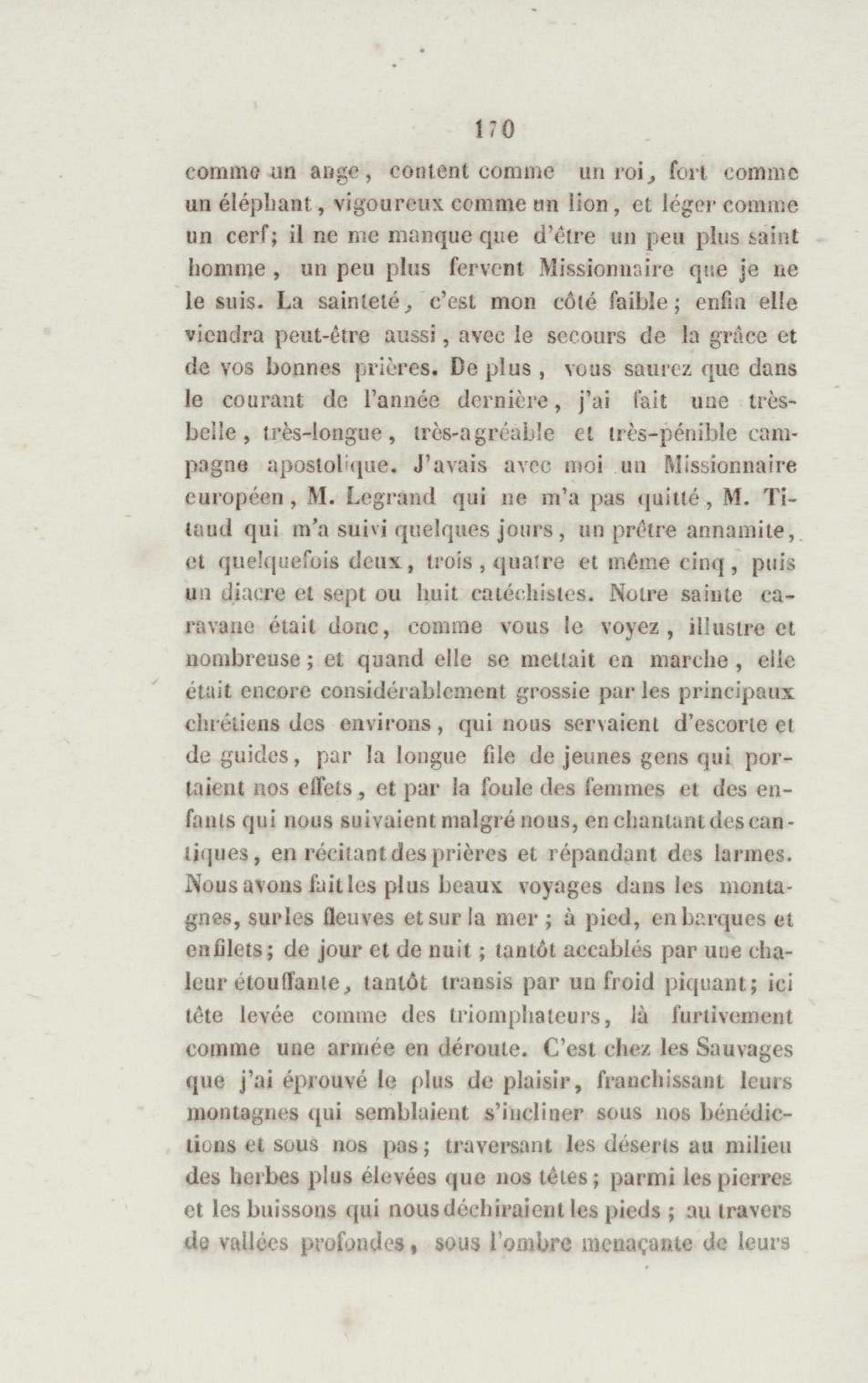 170

comme un ange, content comme un roi, fort comme un éléphant, vigoureux comme un lion, et léger comme un cerf; il ne me manque que d'être un peu plus saint homme, un peu plus fervent Missionnaire que je ne le suis. La sainteté, c'est mon côté faible; enfin elle viendra peut-être aussi, avec le secours de la grâce et de vos bonnes prières. De plus, vous saurez que dans le courant de l'année dernière, j'ai fait une très-belle, très-longue, très-agréable et très-pénible campagne apostolique. J'avais avec moi un Missionnaire européen, M. Legrand qui ne m'a pas quitté, M. Titaud qui m'a suivi quelques jours, un prêtre annamite, et quelquefois deux, trois, quatre et même cinq, puis un diacre et sept ou huit catéchistes. Notre sainte caravane était donc, comme vous le voyez, illustre et nombreuse; et quand elle se mettait en marche, elle était encore considérablement grossie par les principaux chrétiens des environs, qui nous servaient d'escorte et de guides, par la longue file de jeunes gens qui portaient nos effets, et par la foule des femmes et des enfants qui nous suivaient malgré nous, en chantant des cantiques, en récitant des prières et répandant des larmes. Nous avons fait les plus beaux voyages dans les montagnes, sur les fleuves et sur la mer; à pied, en barques et en filets; de jour et de nuit; tantôt accablés par une chaleur étouffante, tantôt transis par un froid piquant; ici tête levée comme des triomphateurs, là furtivement comme une armée en déroute. C'est chez les Sauvages que j'ai éprouvé le plus de plaisir, franchissant leurs montagnes qui semblaient s'incliner sous nos bénédictions et sous nos pas; traversant les déserts au milieu des herbes plus élevées que nos têtes; parmi les pierres et les buissons qui nous déchiraient les pieds; au travers de vallées profondes, sous l'ombre menaçante de leurs